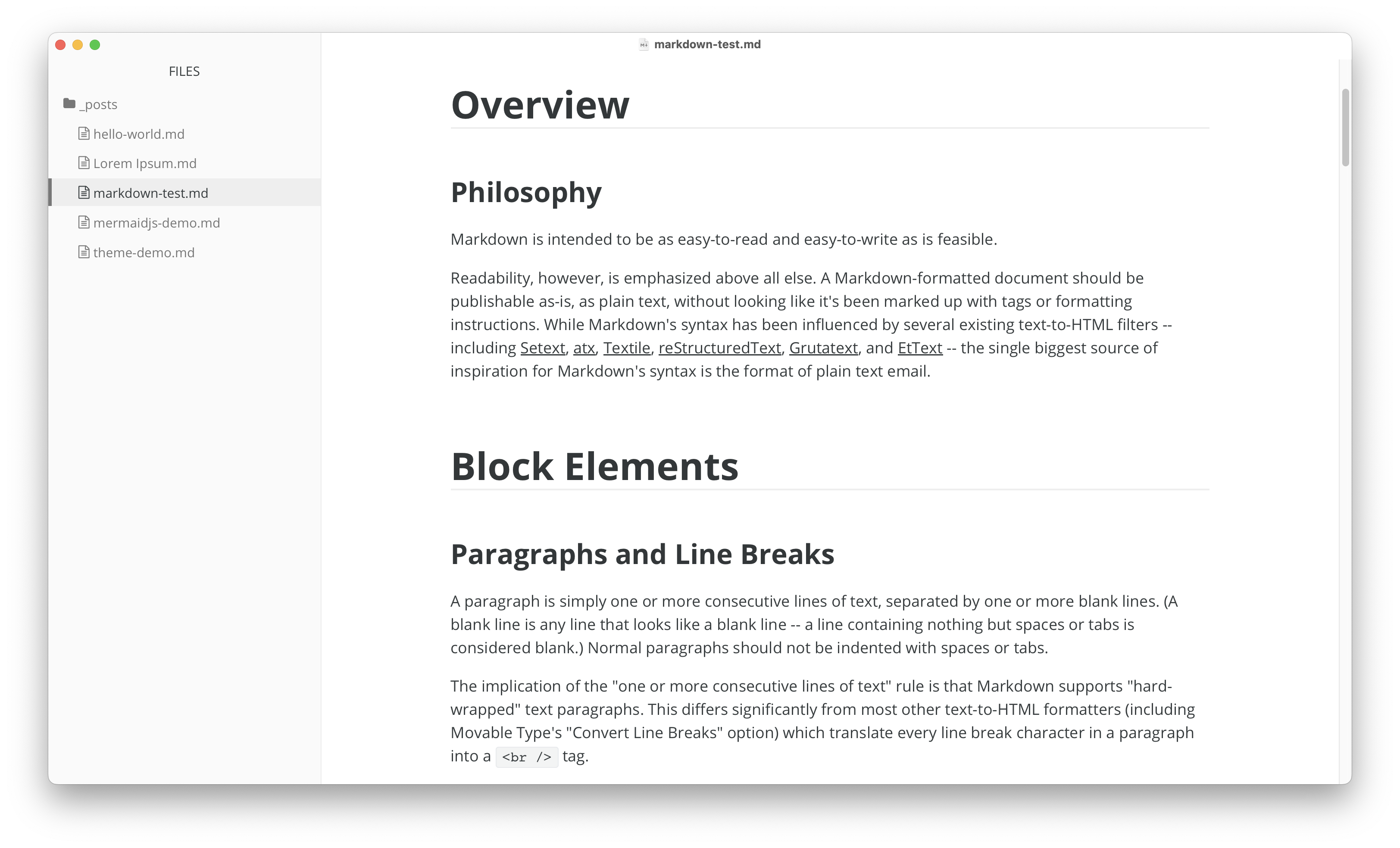 markdown-test.md

FILES

_posts
hello-world.md
Lorem Ipsum.md
markdown-test.md
mermaidjs-demo.md
theme-demo.md

Overview

Philosophy

Markdown is intended to be as easy-to-read and easy-to-write as is feasible.

Readability, however, is emphasized above all else. A Markdown-formatted document should be publishable as-is, as plain text, without looking like it's been marked up with tags or formatting instructions. While Markdown's syntax has been influenced by several existing text-to-HTML filters -- including Setext, atx, Textile, reStructuredText, Grutatext, and EtText -- the single biggest source of inspiration for Markdown's syntax is the format of plain text email.

Block Elements

Paragraphs and Line Breaks

A paragraph is simply one or more consecutive lines of text, separated by one or more blank lines. (A blank line is any line that looks like a blank line -- a line containing nothing but spaces or tabs is considered blank.) Normal paragraphs should not be indented with spaces or tabs.

The implication of the "one or more consecutive lines of text" rule is that Markdown supports "hard-wrapped" text paragraphs. This differs significantly from most other text-to-HTML formatters (including Movable Type's "Convert Line Breaks" option) which translate every line break character in a paragraph into a <br /> tag.